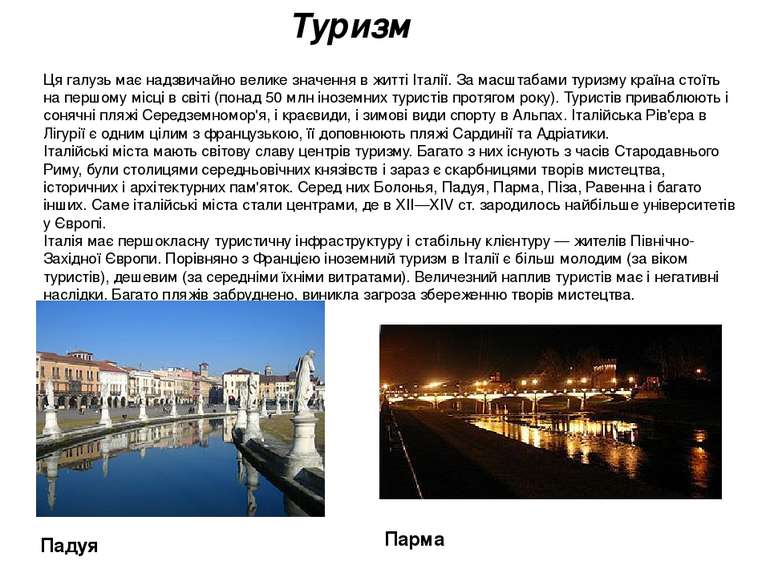 Туризм

Ця галузь має надзвичайно велике значення в житті Італії. За масштабами туризму країна стоїть на першому місці в світі (понад 50 млн іноземних туристів протягом року). Туристів приваблюють і сонячні пляжі Середземномор'я, і краєвиди, і зимові види спорту в Альпах. Італійська Рів'єра в Лігурії є одним цілим з французькою, її доповнюють пляжі Сардинії та Адріатики.
Італійські міста мають світову славу центрів туризму. Багато з них існують з часів Стародавнього Риму, були столицями середньовічних князівств і зараз є скарбницями творів мистецтва, історичних і архітектурних пам'яток. Серед них Болонья, Падуя, Парма, Піза, Равенна і багато інших. Саме італійські міста стали центрами, де в XII—XIV ст. зародилось найбільше університетів у Європі.
Італія має першокласну туристичну інфраструктуру і стабільну клієнтуру — жителів Північно-Західної Європи. Порівняно з Францією іноземний туризм в Італії є більш молодим (за віком туристів), дешевим (за середніми їхніми витратами). Величезний наплив туристів має і негативні наслідки. Багато пляжів забруднено, виникла загроза збереженню творів мистецтва.

Падуя

Парма